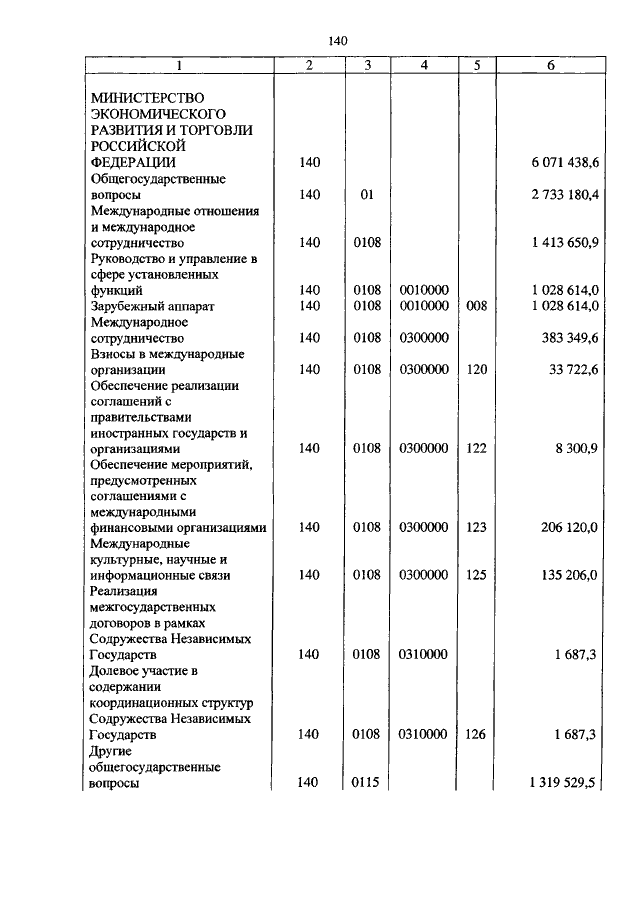 140

| 1 | 2 | 3 | 4 | 5 | 6 |
|---|---|---|---|---|---|
| МИНИСТЕРСТВО ЭКОНОМИЧЕСКОГО РАЗВИТИЯ И ТОРГОВЛИ РОССИЙСКОЙ ФЕДЕРАЦИИ | 140 | | | | 6 071 438,6 |
| Общегосударственные вопросы | 140 | 01 | | | 2 733 180,4 |
| Международные отношения и международное сотрудничество | 140 | 0108 | | | 1 413 650,9 |
| Руководство и управление в сфере установленных функций | 140 | 0108 | 0010000 | | 1 028 614,0 |
| Зарубежный аппарат | 140 | 0108 | 0010000 | 008 | 1 028 614,0 |
| Международное сотрудничество | 140 | 0108 | 0300000 | | 383 349,6 |
| Взносы в международные организации | 140 | 0108 | 0300000 | 120 | 33 722,6 |
| Обеспечение реализации соглашений с правительствами иностранных государств и организациями | 140 | 0108 | 0300000 | 122 | 8 300,9 |
| Обеспечение мероприятий, предусмотренных соглашениями с международными финансовыми организациями | 140 | 0108 | 0300000 | 123 | 206 120,0 |
| Международные культурные, научные и информационные связи | 140 | 0108 | 0300000 | 125 | 135 206,0 |
| Реализация межгосударственных договоров в рамках Содружества Независимых Государств | 140 | 0108 | 0310000 | | 1 687,3 |
| Долевое участие в содержании координационных структур Содружества Независимых Государств | 140 | 0108 | 0310000 | 126 | 1 687,3 |
| Другие общегосударственные вопросы | 140 | 0115 | | | 1 319 529,5 |